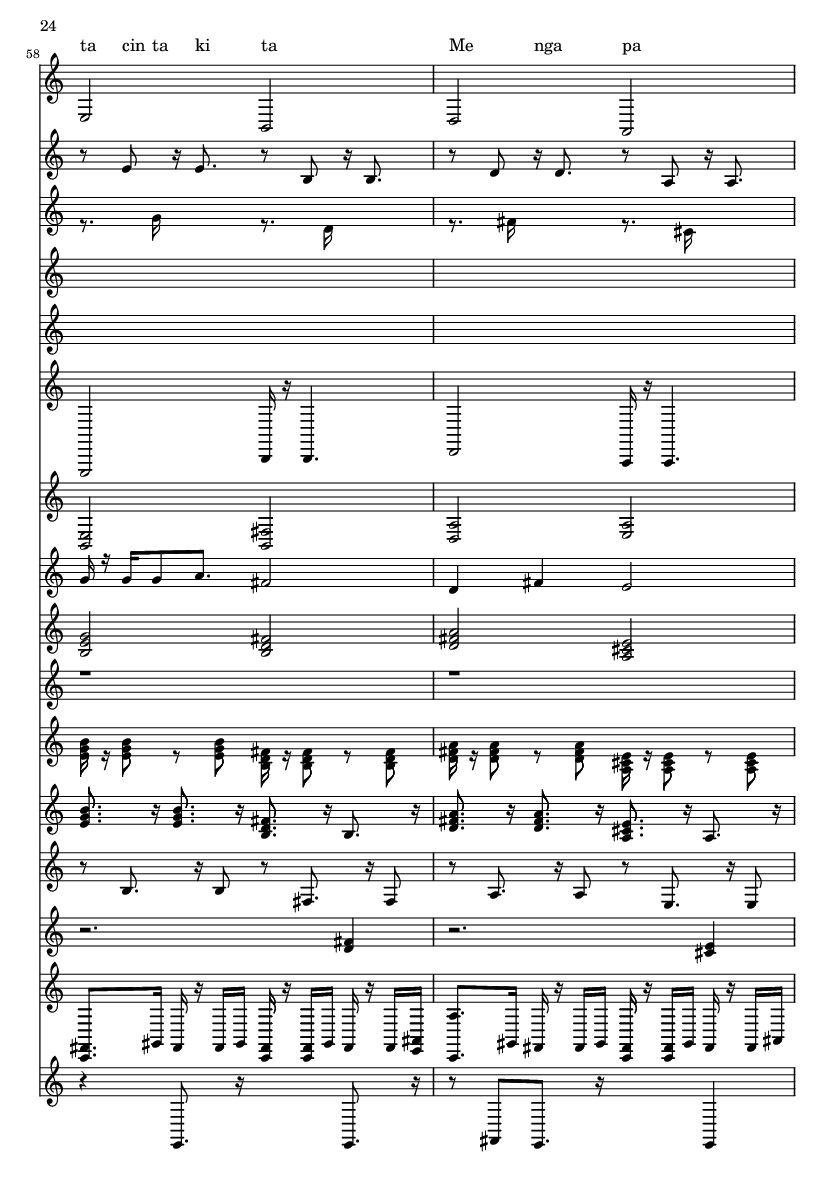 24

58

ta cin ta ki ta

Me nga pa